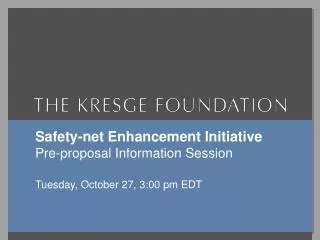 THE KRESGE FOUNDATION

Safety-net Enhancement Initiative
Pre-proposal Information Session

Tuesday, October 27, 3:00 pm EDT